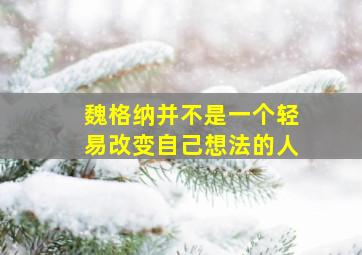 魏格纳并不是一个轻易改变自己想法的人